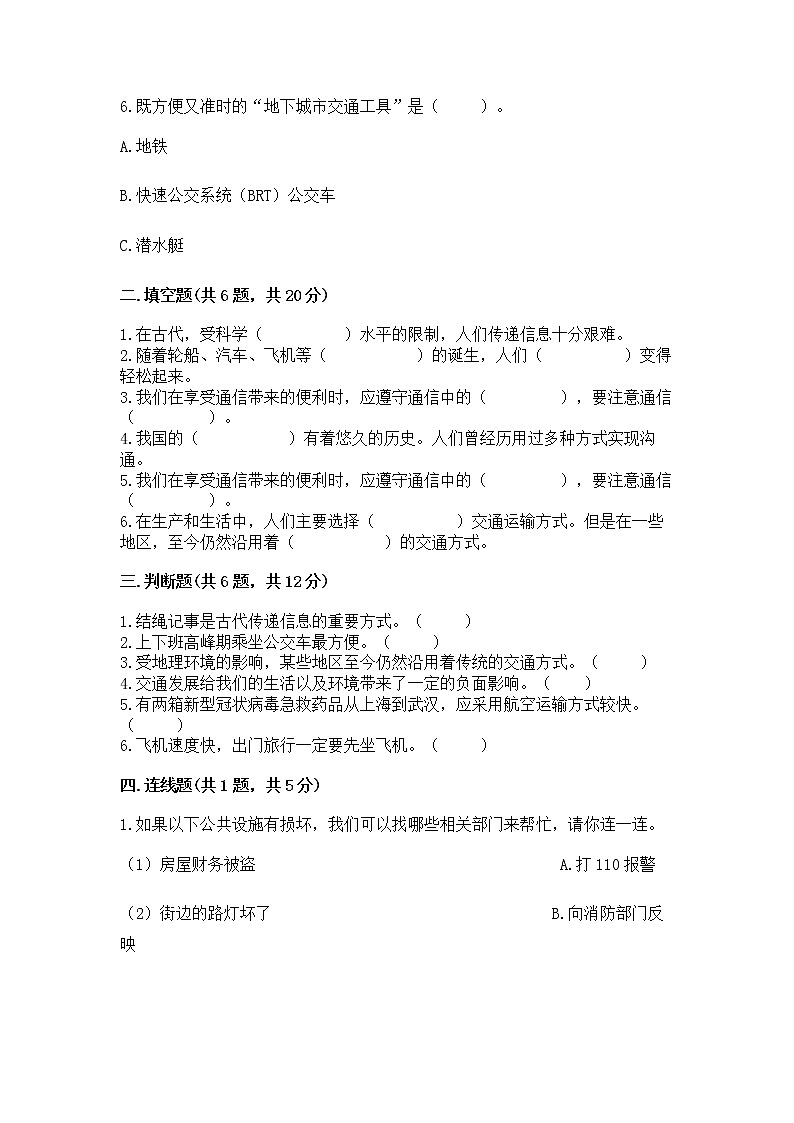 6.既方便又准时的“地下城市交通工具”是（　　）。

A.地铁

B.快速公交系统（BRT）公交车

C.潜水艇

二.填空题(共6题，共20分)

1.在古代，受科学（　　　　）水平的限制，人们传递信息十分艰难。
2.随着轮船、汽车、飞机等（　　　　）的诞生，人们（　　　　）变得轻松起来。
3.我们在享受通信带来的便利时，应遵守通信中的（　　　　），要注意通信（　　　　）。
4.我国的（　　　　）有着悠久的历史。人们曾经历用过多种方式实现沟通。
5.我们在享受通信带来的便利时，应遵守通信中的（　　　　），要注意通信（　　　　）。
6.在生产和生活中，人们主要选择（　　　　）交通运输方式。但是在一些地区，至今仍然沿用着（　　　　）的交通方式。

三.判断题(共6题，共12分)

1.结绳记事是古代传递信息的重要方式。（　　）
2.上下班高峰期乘坐公交车最方便。（　　）
3.受地理环境的影响，某些地区至今仍然沿用着传统的交通方式。（　　）
4.交通发展给我们的生活以及环境带来了一定的负面影响。（　　）
5.有两箱新型冠状病毒急救药品从上海到武汉，应采用航空运输方式较快。（　　）
6.飞机速度快，出门旅行一定要先坐飞机。（　　）

四.连线题(共1题，共5分)

1.如果以下公共设施有损坏，我们可以找哪些相关部门来帮忙，请你连一连。

（1）房屋财务被盗　　　　A.打110报警

（2）街边的路灯坏了　　　　B.向消防部门反映